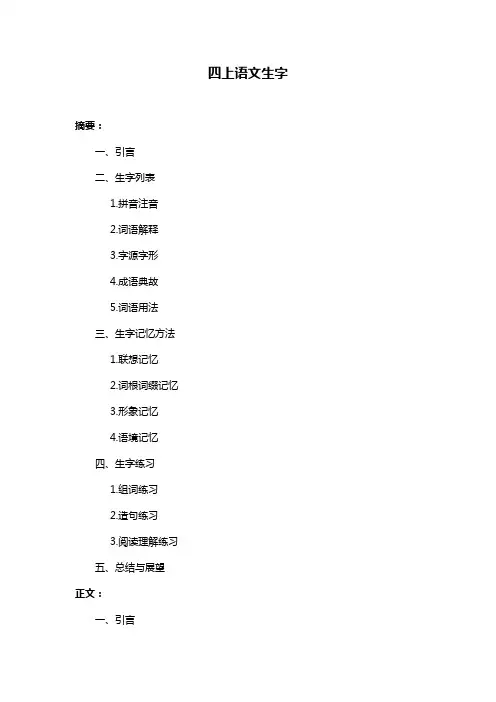 四上语文生字

摘要：

一、引言

二、生字列表

1.拼音注音

2.词语解释

3.字源字形

4.成语典故

5.词语用法

三、生字记忆方法

1.联想记忆

2.词根词缀记忆

3.形象记忆

4.语境记忆

四、生字练习

1.组词练习

2.造句练习

3.阅读理解练习

五、总结与展望

正文：

一、引言